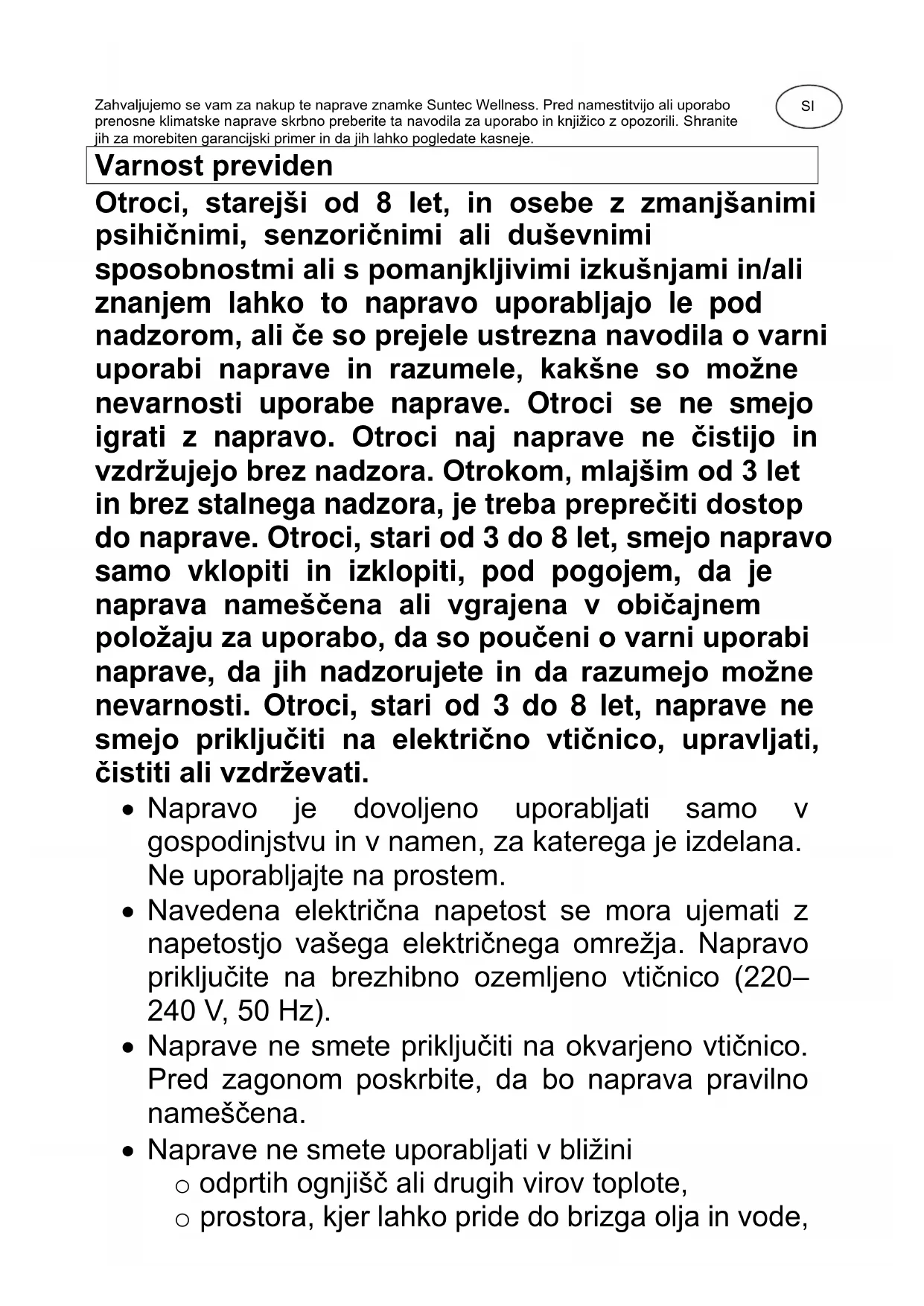 Zahvaljujemo se vam za nakup te naprave znamke Suntec Wellness. Pred namestitvijo ali uporabo prenosne klimatske naprave skrbno preberite ta navodila za uporabo in knjižico z opozorili. Shranite jih za morebiten garancijski primer in da jih lahko pogledate kasneje.

SI

Varnost previden

Otroci, starejši od 8 let, in osebe z zmanjšanimi psihičnimi, senzoričnimi ali duševnimi sposobnostmi ali s pomanjkljivimi izkušnjami in/ali znanjem lahko to napravo uporabljajo le pod nadzorom, ali če so prejele ustrezna navodila o varni uporabi naprave in razumele, kakšne so možne nevarnosti uporabe naprave. Otroci se ne smejo igrati z napravo. Otroci naj naprave ne čistijo in vzdržujejo brez nadzora. Otrokom, mlajšim od 3 let in brez stalnega nadzora, je treba preprečiti dostop do naprave. Otroci, stari od 3 do 8 let, smejo napravo samo vklopiti in izklopiti, pod pogojem, da je naprava nameščena ali vgrajena v običajnem položaju za uporabo, da so poučeni o varni uporabi naprave, da jih nadzorujete in da razumejo možne nevarnosti. Otroci, stari od 3 do 8 let, naprave ne smejo priključiti na električno vtičnico, upravljati, čistiti ali vzdrževati.

• Napravo je dovoljeno uporabljati samo v gospodinjstvu in v namen, za katerega je izdelana. Ne uporabljajte na prostem.
• Navedena električna napetost se mora ujemati z napetostjo vašega električnega omrežja. Napravo priključite na brezhibno ozemljeno vtičnico (220–240 V, 50 Hz).
• Naprave ne smete priključiti na okvarjeno vtičnico. Pred zagonom poskrbite, da bo naprava pravilno nameščena.
• Naprave ne smete uporabljati v bližini
 o odprtih ognjišč ali drugih virov toplote,
 o prostora, kjer lahko pride do brizga olja in vode,